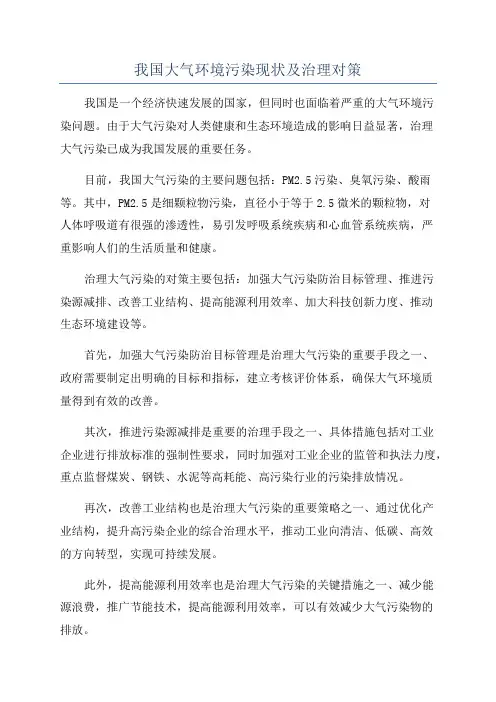 我国大气环境污染现状及治理对策

我国是一个经济快速发展的国家，但同时也面临着严重的大气环境污染问题。由于大气污染对人类健康和生态环境造成的影响日益显著，治理大气污染已成为我国发展的重要任务。

目前，我国大气污染的主要问题包括：PM2.5污染、臭氧污染、酸雨等。其中，PM2.5是细颗粒物污染，直径小于等于2.5微米的颗粒物，对人体呼吸道有很强的渗透性，易引发呼吸系统疾病和心血管系统疾病，严重影响人们的生活质量和健康。

治理大气污染的对策主要包括：加强大气污染防治目标管理、推进污染源减排、改善工业结构、提高能源利用效率、加大科技创新力度、推动生态环境建设等。

首先，加强大气污染防治目标管理是治理大气污染的重要手段之一、政府需要制定出明确的目标和指标，建立考核评价体系，确保大气环境质量得到有效的改善。

其次，推进污染源减排是重要的治理手段之一、具体措施包括对工业企业进行排放标准的强制性要求，同时加强对工业企业的监管和执法力度，重点监督煤炭、钢铁、水泥等高耗能、高污染行业的污染排放情况。

再次，改善工业结构也是治理大气污染的重要策略之一、通过优化产业结构，提升高污染企业的综合治理水平，推动工业向清洁、低碳、高效的方向转型，实现可持续发展。

此外，提高能源利用效率也是治理大气污染的关键措施之一、减少能源浪费，推广节能技术，提高能源利用效率，可以有效减少大气污染物的排放。